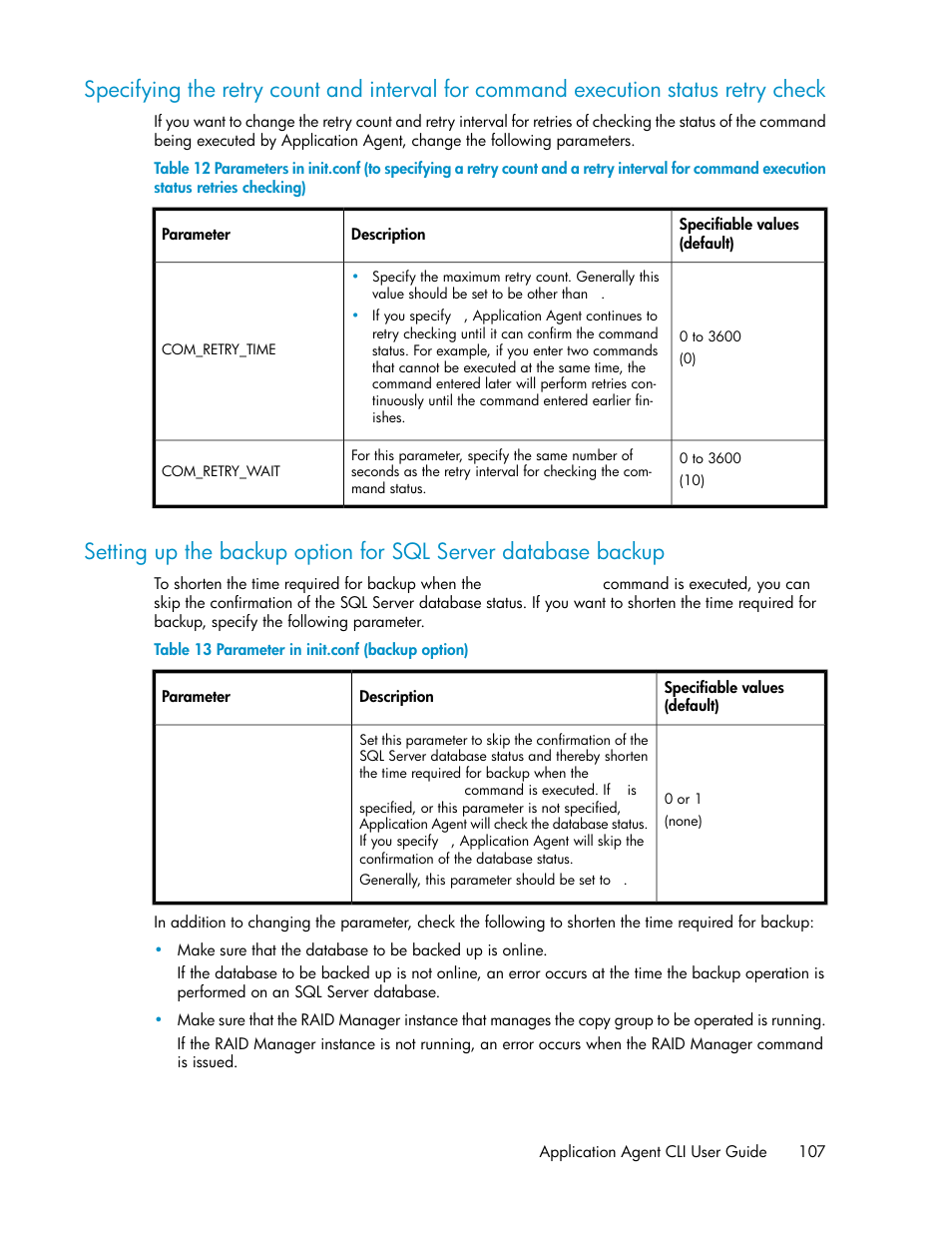 Specifying the retry count and interval for command execution status retry check

If you want to change the retry count and retry interval for retries of checking the status of the command being executed by Application Agent, change the following parameters.

Table 12 Parameters in init.conf (to specifying a retry count and a retry interval for command execution status retries checking)

| Parameter | Description | Specifiable values (default) |
|---|---|---|
| COM_RETRY_TIME | • Specify the maximum retry count. Generally this value should be set to be other than . • If you specify , Application Agent continues to retry checking until it can confirm the command status. For example, if you enter two commands that cannot be executed at the same time, the command entered later will perform retries continuously until the command entered earlier finishes. | 0 to 3600 (0) |
| COM_RETRY_WAIT | For this parameter, specify the same number of seconds as the retry interval for checking the command status. | 0 to 3600 (10) |

Setting up the backup option for SQL Server database backup

To shorten the time required for backup when the command is executed, you can skip the confirmation of the SQL Server database status. If you want to shorten the time required for backup, specify the following parameter.

Table 13 Parameter in init.conf (backup option)

| Parameter | Description | Specifiable values (default) |
|---|---|---|
| | Set this parameter to skip the confirmation of the SQL Server database status and thereby shorten the time required for backup when the command is executed. If is specified, or this parameter is not specified, Application Agent will check the database status. If you specify , Application Agent will skip the confirmation of the database status. Generally, this parameter should be set to . | 0 or 1 (none) |

In addition to changing the parameter, check the following to shorten the time required for backup:

• Make sure that the database to be backed up is online.
If the database to be backed up is not online, an error occurs at the time the backup operation is performed on an SQL Server database.

• Make sure that the RAID Manager instance that manages the copy group to be operated is running.
If the RAID Manager instance is not running, an error occurs when the RAID Manager command is issued.

Application Agent CLI User Guide 107